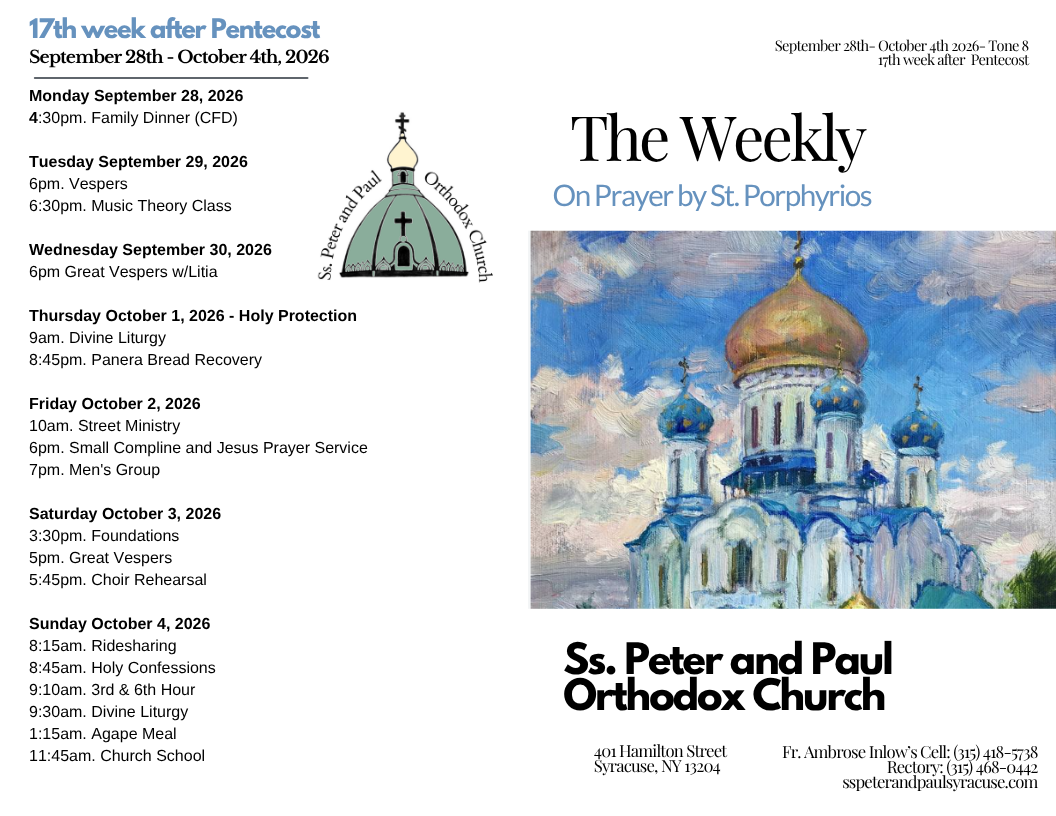 17th week after Pentecost
September 28th - October 4th, 2026

Monday September 28, 2026
4:30pm. Family Dinner (CFD)

Tuesday September 29, 2026
6pm. Vespers
6:30pm. Music Theory Class

Wednesday September 30, 2026
6pm Great Vespers w/Litia

Thursday October 1, 2026 - Holy Protection
9am. Divine Liturgy
8:45pm. Panera Bread Recovery

Friday October 2, 2026
10am. Street Ministry
6pm. Small Compline and Jesus Prayer Service
7pm. Men's Group

Saturday October 3, 2026
3:30pm. Foundations
5pm. Great Vespers
5:45pm. Choir Rehearsal

Sunday October 4, 2026
8:15am. Ridesharing
8:45am. Holy Confessions
9:10am. 3rd & 6th Hour
9:30am. Divine Liturgy
1:15am. Agape Meal
11:45am. Church School

Ss. Peter and Paul Orthodox Church

September 28th- October 4th 2026- Tone 8
17th week after Pentecost

The Weekly
On Prayer by St. Porphyrios

Ss. Peter and Paul Orthodox Church

401 Hamilton Street
Syracuse, NY 13204

Fr. Ambrose Inlow's Cell: (315) 418-5738
Rectory: (315) 468-0442
sspeterandpaulsyracuse.com